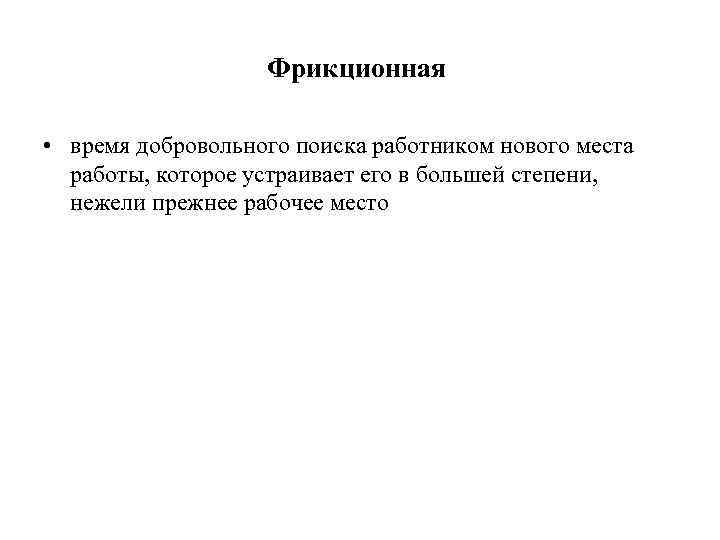 Фрикционная

• время добровольного поиска работником нового места работы, которое устраивает его в большей степени, нежели прежнее рабочее место